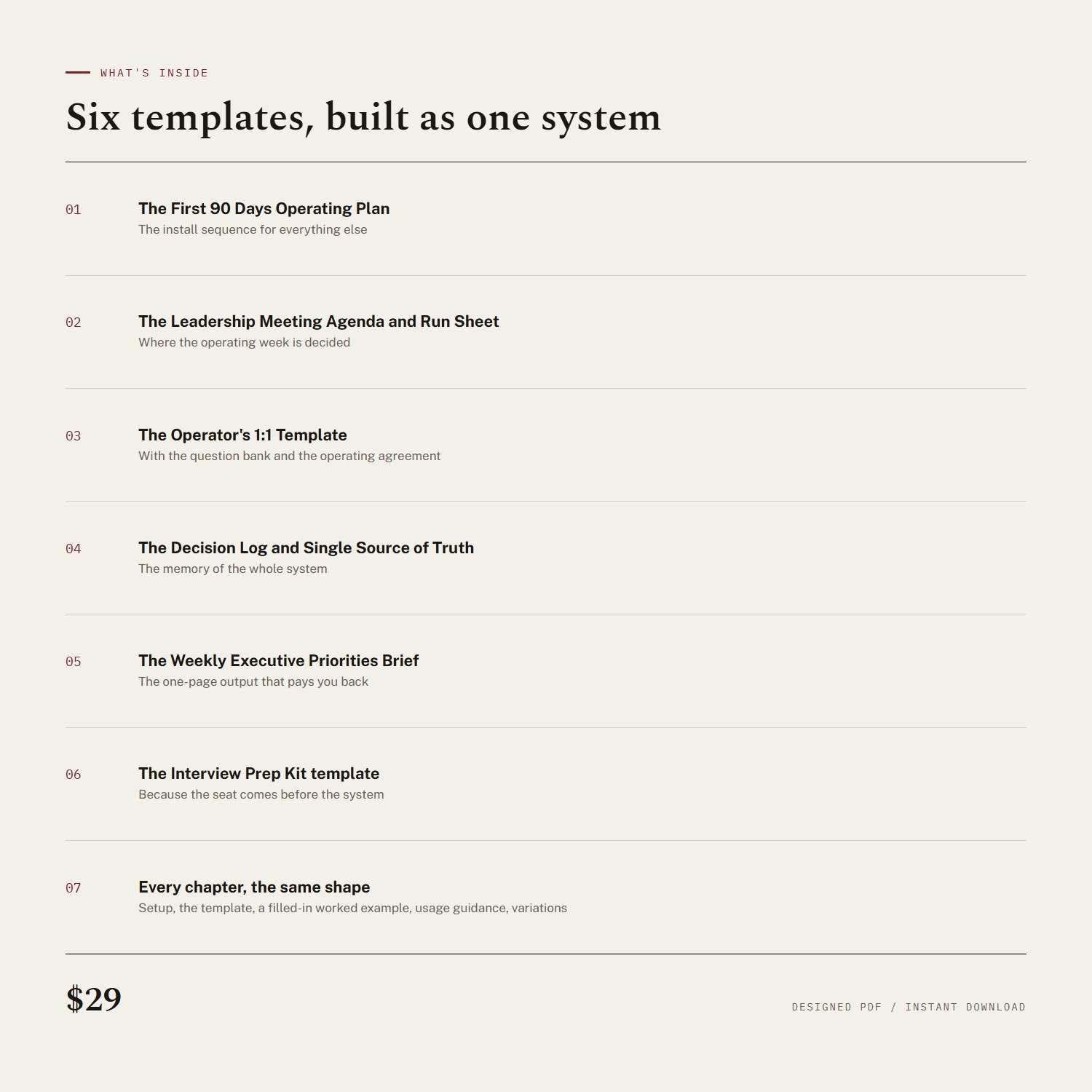 WHAT'S INSIDE

Six templates, built as one system

01

The First 90 Days Operating Plan

The install sequence for everything else

02

The Leadership Meeting Agenda and Run Sheet

Where the operating week is decided

03

The Operator's 1:1 Template

With the question bank and the operating agreement

04

The Decision Log and Single Source of Truth

The memory of the whole system

05

The Weekly Executive Priorities Brief

The one-page output that pays you back

06

The Interview Prep Kit template

Because the seat comes before the system

07

Every chapter, the same shape

Setup, the template, a filled-in worked example, usage guidance, variations

$29

DESIGNED PDF / INSTANT DOWNLOAD